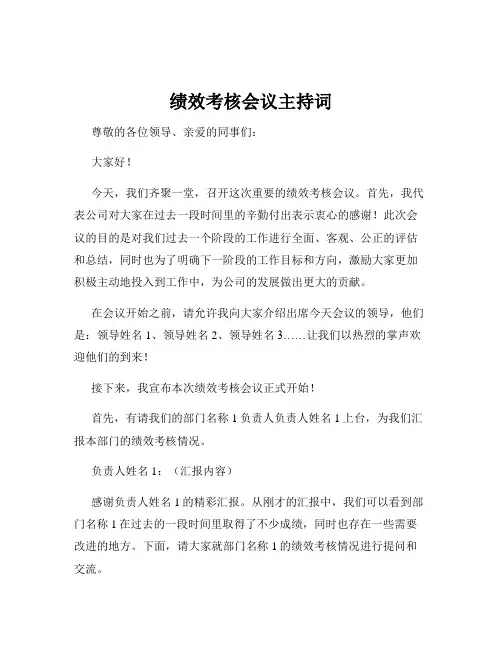 绩效考核会议主持词

尊敬的各位领导、亲爱的同事们：

大家好！

今天，我们齐聚一堂，召开这次重要的绩效考核会议。首先，我代表公司对大家在过去一段时间里的辛勤付出表示衷心的感谢！此次会议的目的是对我们过去一个阶段的工作进行全面、客观、公正的评估和总结，同时也为了明确下一阶段的工作目标和方向，激励大家更加积极主动地投入到工作中，为公司的发展做出更大的贡献。

在会议开始之前，请允许我向大家介绍出席今天会议的领导，他们是：领导姓名 1、领导姓名 2、领导姓名 3……让我们以热烈的掌声欢迎他们的到来！

接下来，我宣布本次绩效考核会议正式开始！

首先，有请我们的部门名称 1 负责人负责人姓名 1 上台，为我们汇报本部门的绩效考核情况。

负责人姓名 1：（汇报内容）

感谢负责人姓名 1 的精彩汇报。从刚才的汇报中，我们可以看到部门名称 1 在过去的一段时间里取得了不少成绩，同时也存在一些需要改进的地方。下面，请大家就部门名称 1 的绩效考核情况进行提问和交流。